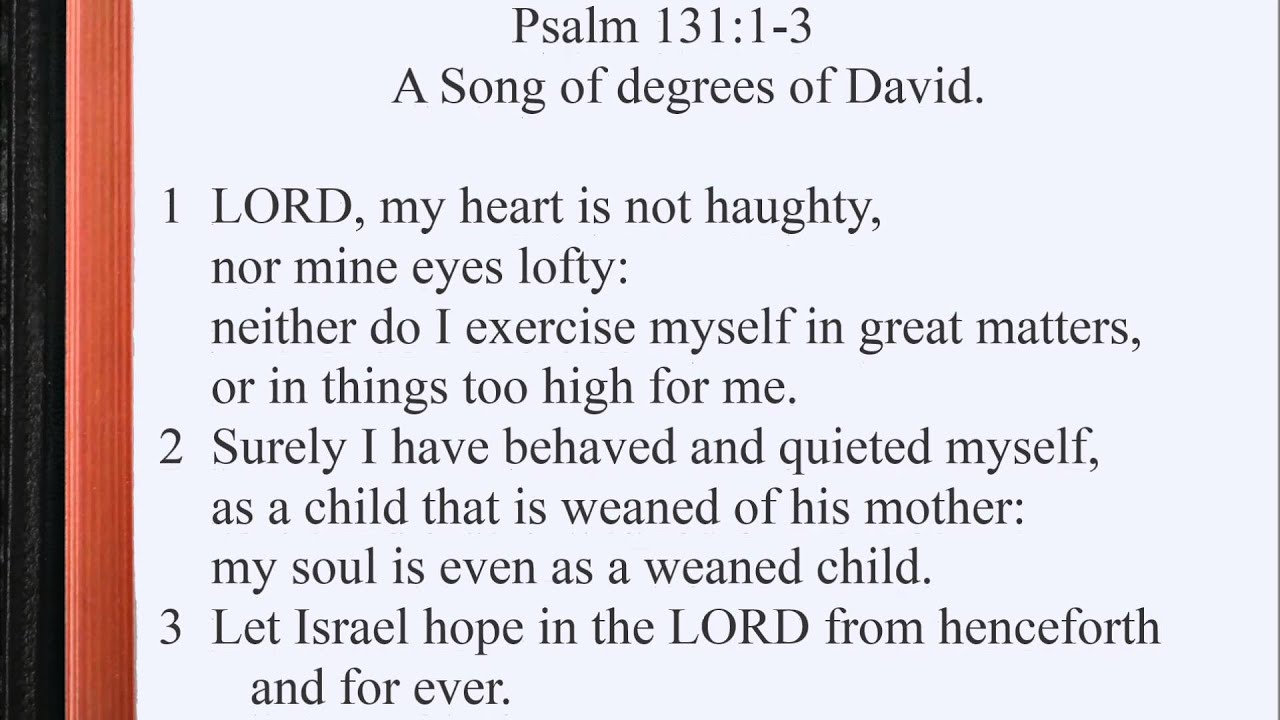 Psalm 131:1-3
A Song of degrees of David.

1 LORD, my heart is not haughty,
nor mine eyes lofty:
neither do I exercise myself in great matters,
or in things too high for me.
2 Surely I have behaved and quieted myself,
as a child that is weaned of his mother:
my soul is even as a weaned child.
3 Let Israel hope in the LORD from henceforth
and for ever.